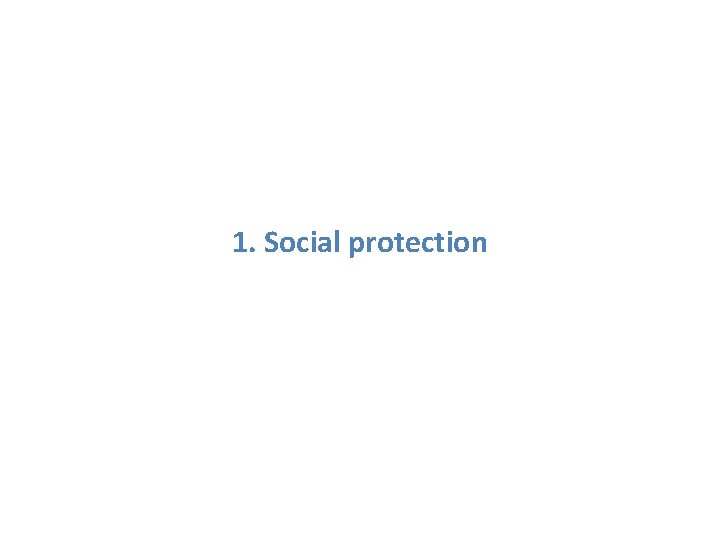 1. Social protection